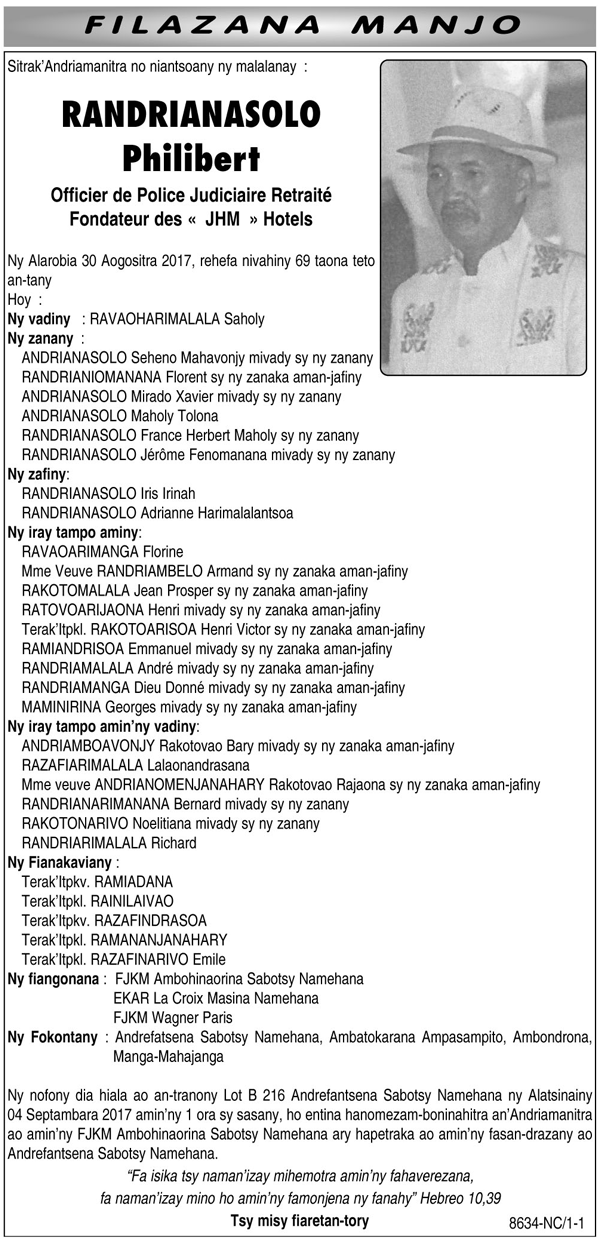 FILAZANA MANJO

Sitrak'Andriamanitra no niantsoany ny malalanay :

RANDRIANASOLO Philibert

Officier de Police Judiciaire Retraité
Fondateur des « JHM » Hotels

Ny Alarobia 30 Aogositra 2017, rehefa nivahiny 69 taona teto an-tany
Hoy :
Ny vadiny : RAVAOHARIMALALA Saholy
Ny zanany :
ANDRIANASOLO Seheno Mahavonjy mivady sy ny zanany
RANDRIANIOMANANA Florent sy ny zanaka aman-jafiny
ANDRIANASOLO Mirado Xavier mivady sy ny zanany
ANDRIANASOLO Maholy Tolona
RANDRIANASOLO France Herbert Maholy sy ny zanany
RANDRIANASOLO Jérôme Fenomanana mivady sy ny zanany
Ny zafiny:
RANDRIANASOLO Iris Irinah
RANDRIANASOLO Adrianne Harimalalantsoa
Ny iray tampo aminy:
RAVAOARIMANGA Florine
Mme Veuve RANDRIAMBELO Armand sy ny zanaka aman-jafiny
RAKOTOMALALA Jean Prosper sy ny zanaka aman-jafiny
RATOVOARIJAONA Henri mivady sy ny zanaka aman-jafiny
Terak'Itpkl. RAKOTOARISOA Henri Victor sy ny zanaka aman-jafiny
RAMIANDRISOA Emmanuel mivady sy ny zanaka aman-jafiny
RANDRIAMALALA André mivady sy ny zanaka aman-jafiny
RANDRIAMANGA Dieu Donné mivady sy ny zanaka aman-jafiny
MAMINIRINA Georges mivady sy ny zanaka aman-jafiny
Ny iray tampo amin'ny vadiny:
ANDRIAMBOAVONJY Rakotovao Bary mivady sy ny zanaka aman-jafiny
RAZAFIARIMALALA Lalaonandrasana
Mme veuve ANDRIANOMENJANAHARY Rakotovao Rajaona sy ny zanaka aman-jafiny
RANDRIANARIMANANA Bernard mivady sy ny zanany
RAKOTONARIVO Noelitiana mivady sy ny zanany
RANDRIARIMALALA Richard
Ny Fianakaviany :
Terak'Itpkv. RAMIADANA
Terak'Itpkl. RAINILAIVAO
Terak'Itpkv. RAZAFINDRASOA
Terak'Itpkl. RAMANANJANAHARY
Terak'Itpkl. RAZAFINARIVO Emile
Ny fiangonana : FJKM Ambohinaorina Sabotsy Namehana
EKAR La Croix Masina Namehana
FJKM Wagner Paris
Ny Fokontany : Andrefatsena Sabotsy Namehana, Ambatokarana Ampasampito, Ambondrona, Manga-Mahajanga

Ny nofony dia hiala ao an-tranony Lot B 216 Andrefantsena Sabotsy Namehana ny Alatsinainy 04 Septambara 2017 amin'ny 1 ora sy sasany, ho entina hanomezam-boninahitra an'Andriamanitra ao amin'ny FJKM Ambohinaorina Sabotsy Namehana ary hapetraka ao amin'ny fasan-drazany ao Andrefantsena Sabotsy Namehana.

"Fa isika tsy naman'izay mihemotra amin'ny fahaverezana, fa naman'izay mino ho amin'ny famonjena ny fanahy" Hebreo 10,39

Tsy misy fiaretan-tory

8634-NC/1-1